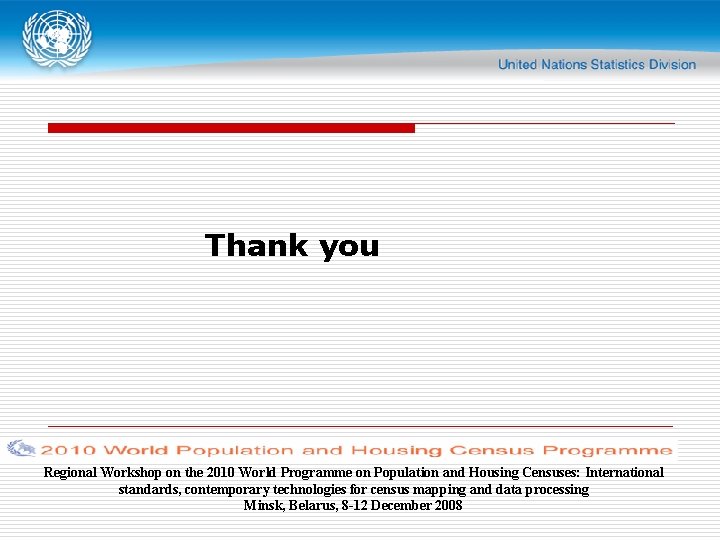 United Nations Statistics Division

Thank you

2010 World Population and Housing Census Programme

Regional Workshop on the 2010 World Programme on Population and Housing Censuses: International standards, contemporary technologies for census mapping and data processing
Minsk, Belarus, 8-12 December 2008